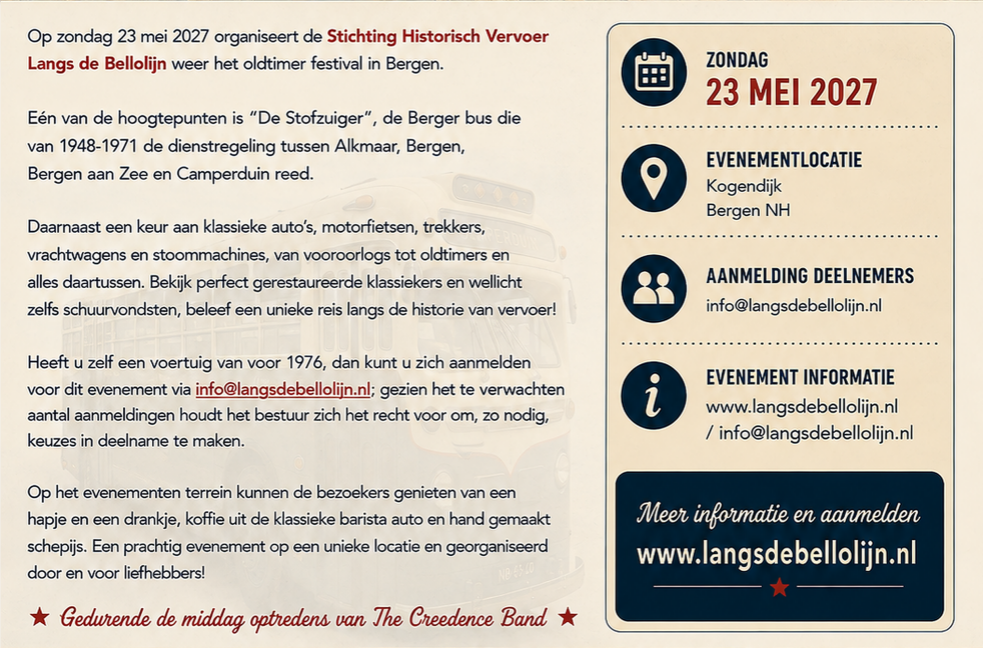 Op zondag 23 mei 2027 organiseert de Stichting Historisch Vervoer Langs de Bellolijn weer het oldtimer festival in Bergen.

Eén van de hoogtepunten is "De Stofzuiger", de Berger bus die van 1948-1971 de dienstregeling tussen Alkmaar, Bergen, Bergen aan Zee en Camperduin reed.

Daarnaast een keur aan klassieke auto's, motorfietsen, trekkers, vrachtwagens en stoommachines, van vooroorlogs tot oldtimers en alles daartussen. Bekijk perfect gerestaureerde klassiekers en wellicht zelfs schuurvondsten, beleef een unieke reis langs de historie van vervoer!

Heeft u zelf een voertuig van voor 1976, dan kunt u zich aanmelden voor dit evenement via info@langsdebellolijn.nl; gezien het te verwachten aantal aanmeldingen houdt het bestuur zich het recht voor om, zo nodig, keuzes in deelname te maken.

Op het evenementen terrein kunnen de bezoekers genieten van een hapje en een drankje, koffie uit de klassieke barista auto en hand gemaakt schepijs. Een prachtig evenement op een unieke locatie en georganiseerd door en voor liefhebbers!

★ Gedurende de middag optredens van The Creedence Band ★

ZONDAG
23 MEI 2027

EVENEMENTLOCATIE
Kogendijk
Bergen NH

AANMELDING DEELNEMERS
info@langsdebellolijn.nl

EVENEMENT INFORMATIE
www.langsdebellolijn.nl
/ info@langsdebellolijn.nl

Meer informatie en aanmelden
www.langsdebellolijn.nl